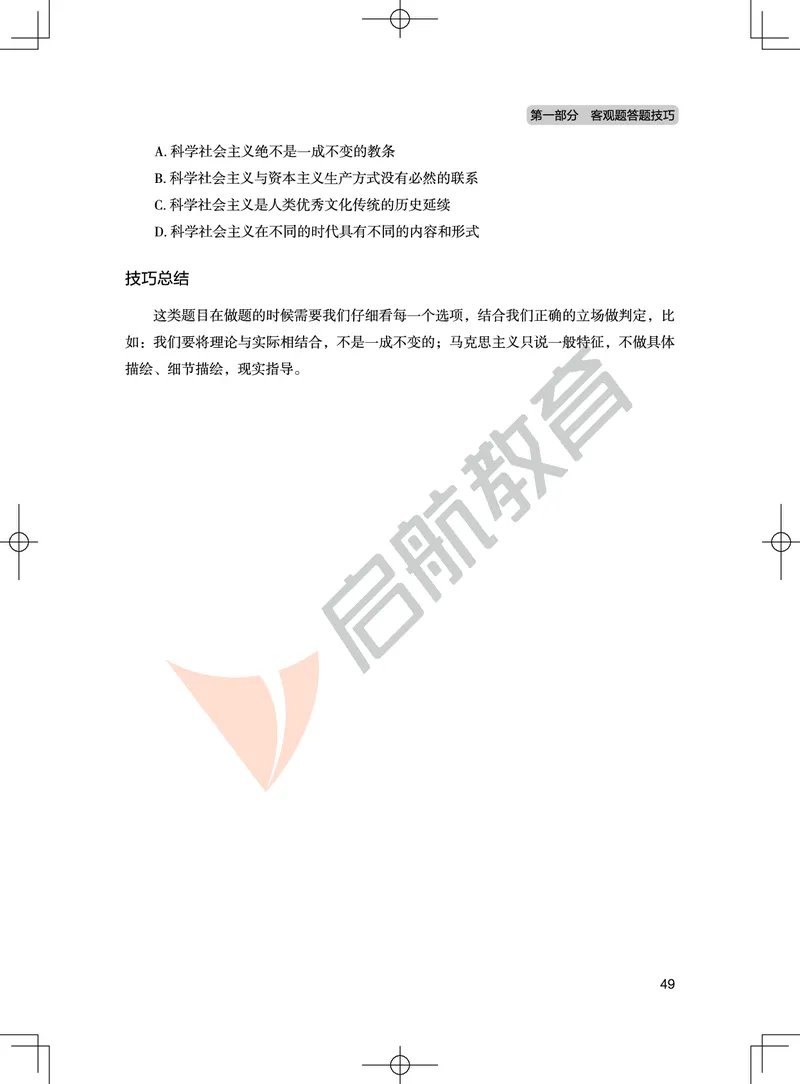 第一部分　客观题答题技巧

A. 科学社会主义绝不是一成不变的教条
B. 科学社会主义与资本主义生产方式没有必然的联系
C. 科学社会主义是人类优秀文化传统的历史延续
D. 科学社会主义在不同的时代具有不同的内容和形式

技巧总结

这类题目在做题的时候需要我们仔细看每一个选项，结合我们正确的立场做判定，比如：我们要将理论与实际相结合，不是一成不变的；马克思主义只说一般特征，不做具体描绘、细节描绘，现实指导。

启航教育

49